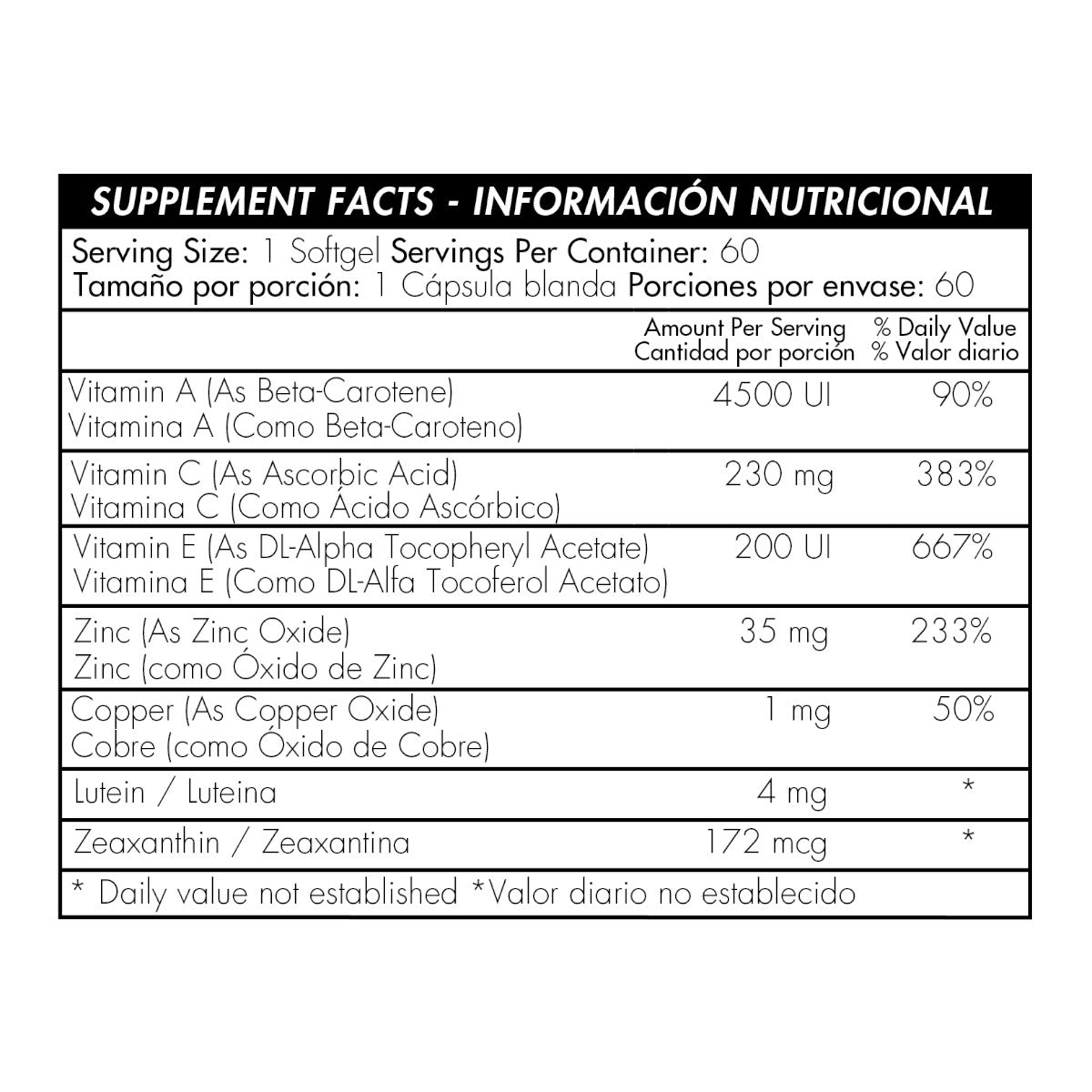 SUPPLEMENT FACTS - INFORMACIÓN NUTRICIONAL

Serving Size: 1 Softgel Servings Per Container: 60
Tamaño por porción: 1 Cápsula blanda Porciones por envase: 60

| | Amount Per Serving Cantidad por porción | % Daily Value % Valor diario |
|---|---|---|
| Vitamin A (As Beta-Carotene) Vitamina A (Como Beta-Caroteno) | 4500 UI | 90% |
| Vitamin C (As Ascorbic Acid) Vitamina C (Como Ácido Ascórbico) | 230 mg | 383% |
| Vitamin E (As DL-Alpha Tocopheryl Acetate) Vitamina E (Como DL-Alfa Tocoferol Acetato) | 200 UI | 667% |
| Zinc (As Zinc Oxide) Zinc (como Óxido de Zinc) | 35 mg | 233% |
| Copper (As Copper Oxide) Cobre (como Óxido de Cobre) | 1 mg | 50% |
| Lutein / Luteina | 4 mg | * |
| Zeaxanthin / Zeaxantina | 172 mcg | * |

* Daily value not established *Valor diario no establecido